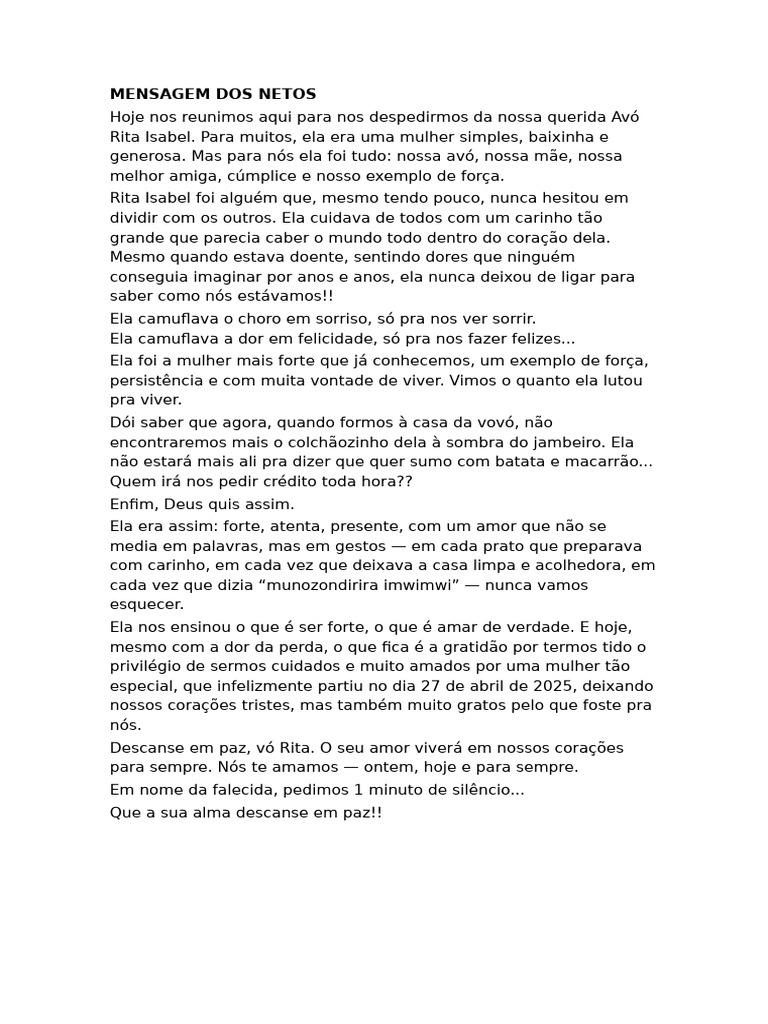 MENSAGEM DOS NETOS

Hoje nos reunimos aqui para nos despedirmos da nossa querida Avó Rita Isabel. Para muitos, ela era uma mulher simples, baixinha e generosa. Mas para nós ela foi tudo: nossa avó, nossa mãe, nossa melhor amiga, cúmplice e nosso exemplo de força.

Rita Isabel foi alguém que, mesmo tendo pouco, nunca hesitou em dividir com os outros. Ela cuidava de todos com um carinho tão grande que parecia caber o mundo todo dentro do coração dela. Mesmo quando estava doente, sentindo dores que ninguém conseguia imaginar por anos e anos, ela nunca deixou de ligar para saber como nós estávamos!!

Ela camuflava o choro em sorriso, só pra nos ver sorrir.
Ela camuflava a dor em felicidade, só pra nos fazer felizes...

Ela foi a mulher mais forte que já conhecemos, um exemplo de força, persistência e com muita vontade de viver. Vimos o quanto ela lutou pra viver.

Dói saber que agora, quando formos à casa da vovó, não encontraremos mais o colchãozinho dela à sombra do jambeiro. Ela não estará mais ali pra dizer que quer sumo com batata e macarrão... Quem irá nos pedir crédito toda hora??

Enfim, Deus quis assim.

Ela era assim: forte, atenta, presente, com um amor que não se media em palavras, mas em gestos — em cada prato que preparava com carinho, em cada vez que deixava a casa limpa e acolhedora, em cada vez que dizia “munozondirira imwimwi” — nunca vamos esquecer.

Ela nos ensinou o que é ser forte, o que é amar de verdade. E hoje, mesmo com a dor da perda, o que fica é a gratidão por termos tido o privilégio de sermos cuidados e muito amados por uma mulher tão especial, que infelizmente partiu no dia 27 de abril de 2025, deixando nossos corações tristes, mas também muito gratos pelo que foste pra nós.

Descanse em paz, vó Rita. O seu amor viverá em nossos corações para sempre. Nós te amamos — ontem, hoje e para sempre.

Em nome da falecida, pedimos 1 minuto de silêncio...

Que a sua alma descanse em paz!!